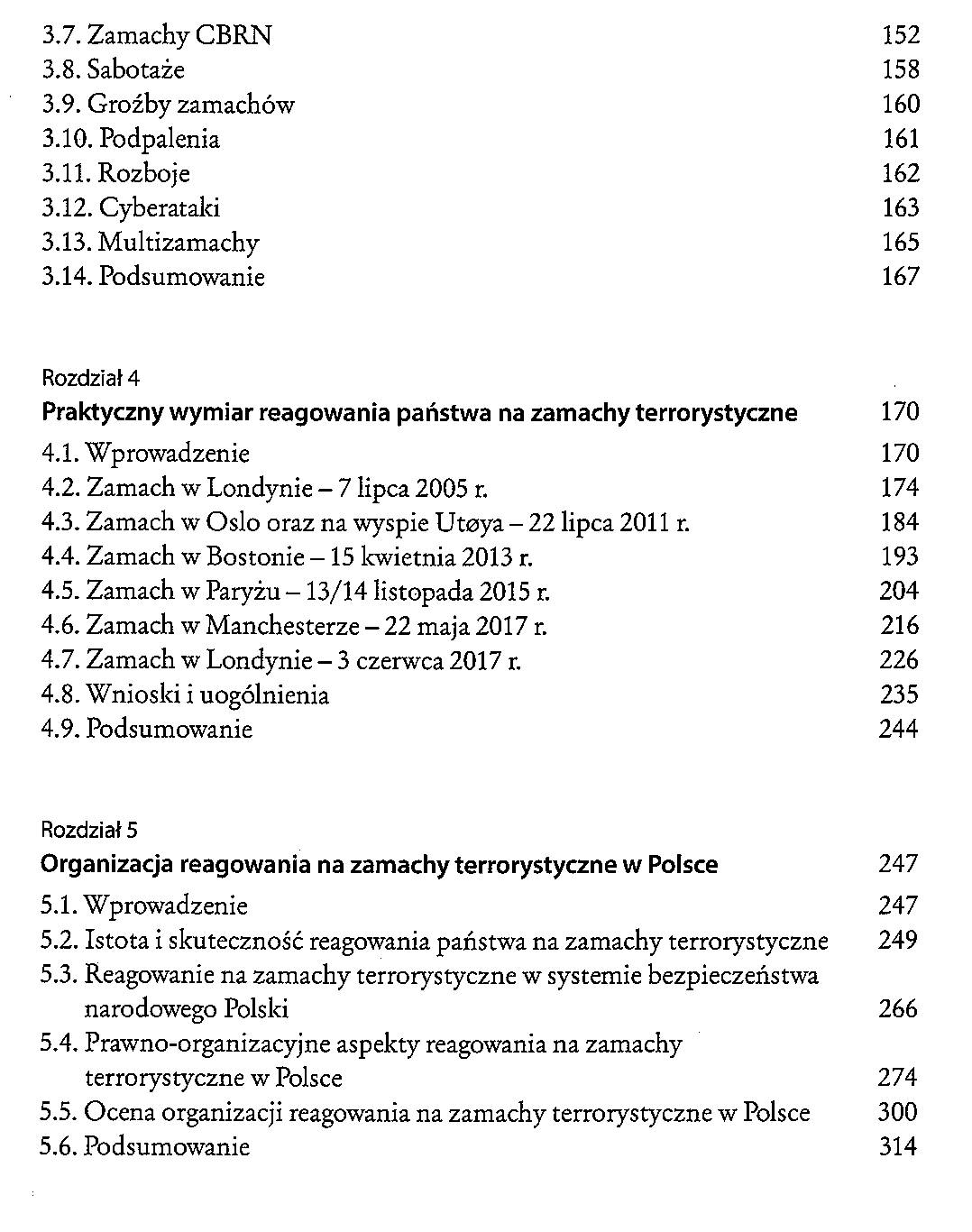 3.7. Zamachy CBRN 152
3.8. Sabotaże 158
3.9. Groźby zamachów 160
3.10. Podpalenia 161
3.11. Rozboje 162
3.12. Cyberataki 163
3.13. Multizamachy 165
3.14. Podsumowanie 167

Rozdział 4
Praktyczny wymiar reagowania państwa na zamachy terrorystyczne 170
4.1. Wprowadzenie 170
4.2. Zamach w Londynie – 7 lipca 2005 r. 174
4.3. Zamach w Oslo oraz na wyspie Utøya – 22 lipca 2011 r. 184
4.4. Zamach w Bostonie – 15 kwietnia 2013 r. 193
4.5. Zamach w Paryżu – 13/14 listopada 2015 r. 204
4.6. Zamach w Manchesterze – 22 maja 2017 r. 216
4.7. Zamach w Londynie – 3 czerwca 2017 r. 226
4.8. Wnioski i uogólnienia 235
4.9. Podsumowanie 244

Rozdział 5
Organizacja reagowania na zamachy terrorystyczne w Polsce 247
5.1. Wprowadzenie 247
5.2. Istota i skuteczność reagowania państwa na zamachy terrorystyczne 249
5.3. Reagowanie na zamachy terrorystyczne w systemie bezpieczeństwa narodowego Polski 266
5.4. Prawno-organizacyjne aspekty reagowania na zamachy terrorystyczne w Polsce 274
5.5. Ocena organizacji reagowania na zamachy terrorystyczne w Polsce 300
5.6. Podsumowanie 314